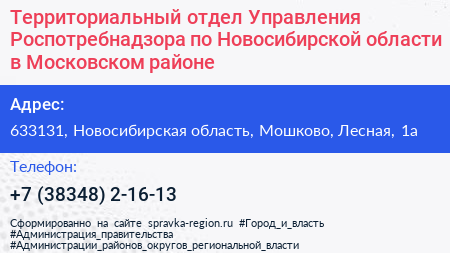 Территориальный отдел Управления Роспотребнадзора по Новосибирской области в Московском районе

Адрес:

633131, Новосибирская область, Мошково, Лесная, 1а

Телефон:

+7 (38348) 2-16-13

Сформированно на сайте spravka-region.ru #Город_и_власть #Администрация_правительства #Администрации_районов_округов_региональной_власти